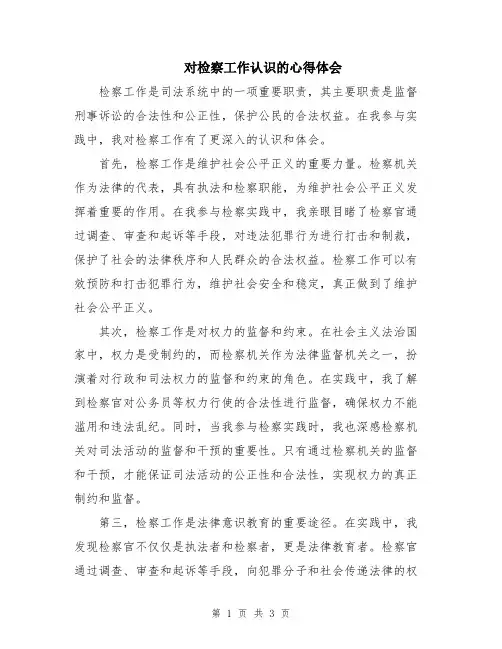 对检察工作认识的心得体会

检察工作是司法系统中的一项重要职责，其主要职责是监督刑事诉讼的合法性和公正性，保护公民的合法权益。在我参与实践中，我对检察工作有了更深入的认识和体会。

首先，检察工作是维护社会公平正义的重要力量。检察机关作为法律的代表，具有执法和检察职能，为维护社会公平正义发挥着重要的作用。在我参与检察实践中，我亲眼目睹了检察官通过调查、审查和起诉等手段，对违法犯罪行为进行打击和制裁，保护了社会的法律秩序和人民群众的合法权益。检察工作可以有效预防和打击犯罪行为，维护社会安全和稳定，真正做到了维护社会公平正义。

其次，检察工作是对权力的监督和约束。在社会主义法治国家中，权力是受制约的，而检察机关作为法律监督机关之一，扮演着对行政和司法权力的监督和约束的角色。在实践中，我了解到检察官对公务员等权力行使的合法性进行监督，确保权力不能滥用和违法乱纪。同时，当我参与检察实践时，我也深感检察机关对司法活动的监督和干预的重要性。只有通过检察机关的监督和干预，才能保证司法活动的公正性和合法性，实现权力的真正制约和监督。

第三，检察工作是法律意识教育的重要途径。在实践中，我发现检察官不仅仅是执法者和检察者，更是法律教育者。检察官通过调查、审查和起诉等手段，向犯罪分子和社会传递法律的权

第 1 页 共 3 页